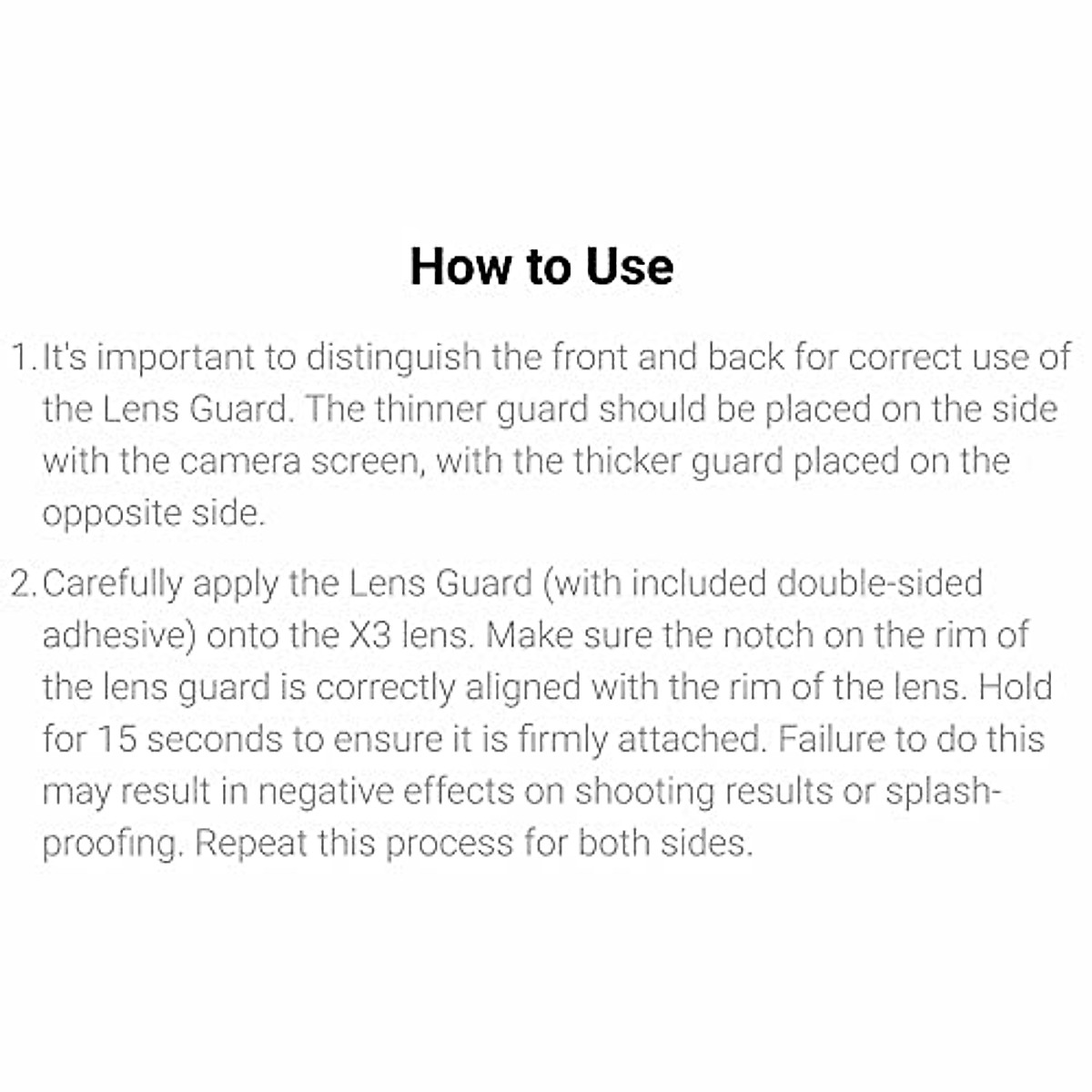 How to Use

1. It's important to distinguish the front and back for correct use of the Lens Guard. The thinner guard should be placed on the side with the camera screen, with the thicker guard placed on the opposite side.

2. Carefully apply the Lens Guard (with included double-sided adhesive) onto the X3 lens. Make sure the notch on the rim of the lens guard is correctly aligned with the rim of the lens. Hold for 15 seconds to ensure it is firmly attached. Failure to do this may result in negative effects on shooting results or splash-proofing. Repeat this process for both sides.